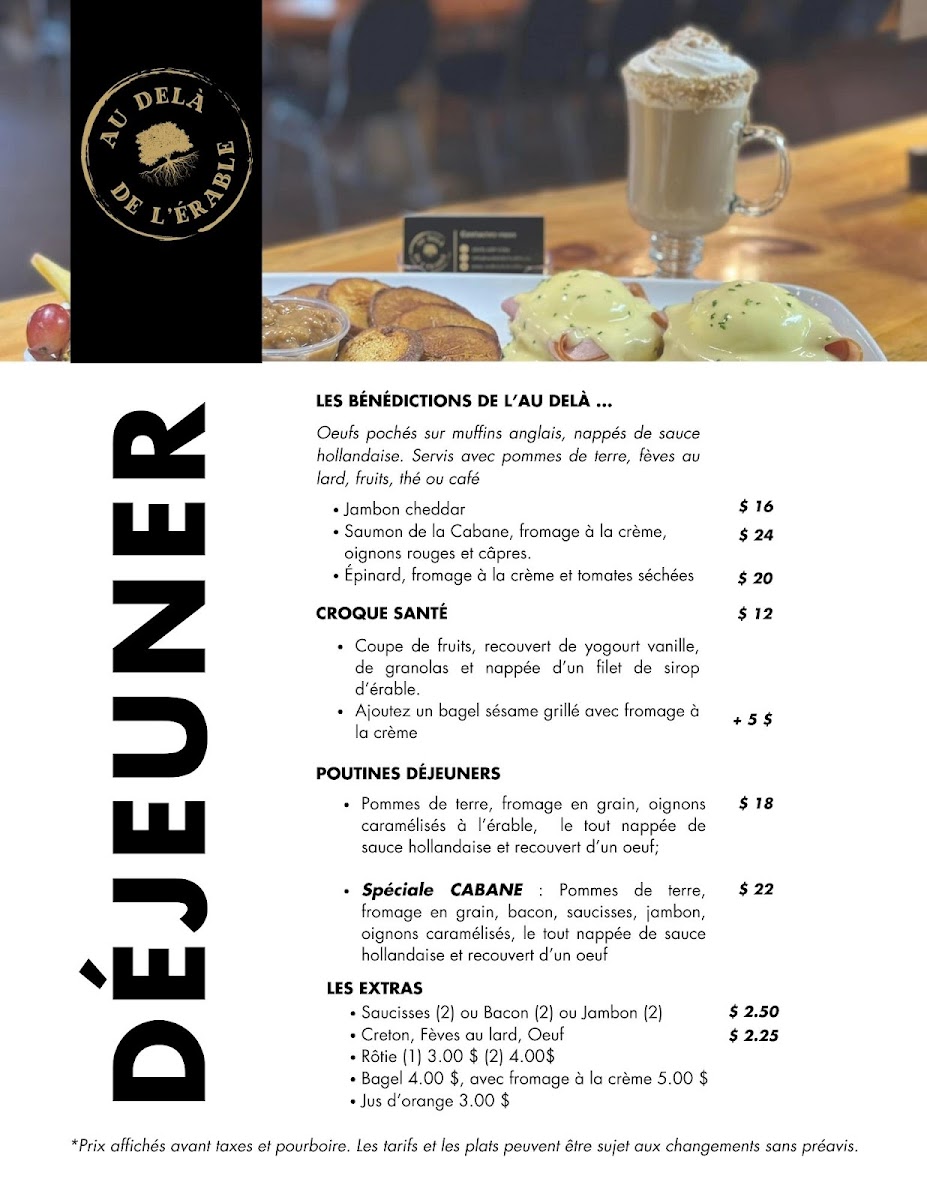 AU DELÀ DE L'ÉRABLE

DÉJEUNER

LES BÉNÉDICTIONS DE L'AU DELÀ ...

Oeufs pochés sur muffins anglais, nappés de sauce hollandaise. Servis avec pommes de terre, fèves au lard, fruits, thé ou café

• Jambon cheddar $ 16
• Saumon de la Cabane, fromage à la crème, oignons rouges et câpres. $ 24
• Épinard, fromage à la crème et tomates séchées $ 20

CROQUE SANTÉ $ 12

• Coupe de fruits, recouvert de yogourt vanille, de granolas et nappée d'un filet de sirop d'érable.
• Ajoutez un bagel sésame grillé avec fromage à la crème + 5 $

POUTINES DÉJEUNERS

• Pommes de terre, fromage en grain, oignons caramélisés à l'érable, le tout nappée de sauce hollandaise et recouvert d'un oeuf; $ 18

• Spéciale CABANE : Pommes de terre, fromage en grain, bacon, saucisses, jambon, oignons caramélisés, le tout nappée de sauce hollandaise et recouvert d'un oeuf $ 22

LES EXTRAS
• Saucisses (2) ou Bacon (2) ou Jambon (2) $ 2.50
• Creton, Fèves au lard, Oeuf $ 2.25
• Rôtie (1) 3.00 $ (2) 4.00$
• Bagel 4.00 $, avec fromage à la crème 5.00 $
• Jus d'orange 3.00 $

*Prix affichés avant taxes et pourboire. Les tarifs et les plats peuvent être sujet aux changements sans préavis.